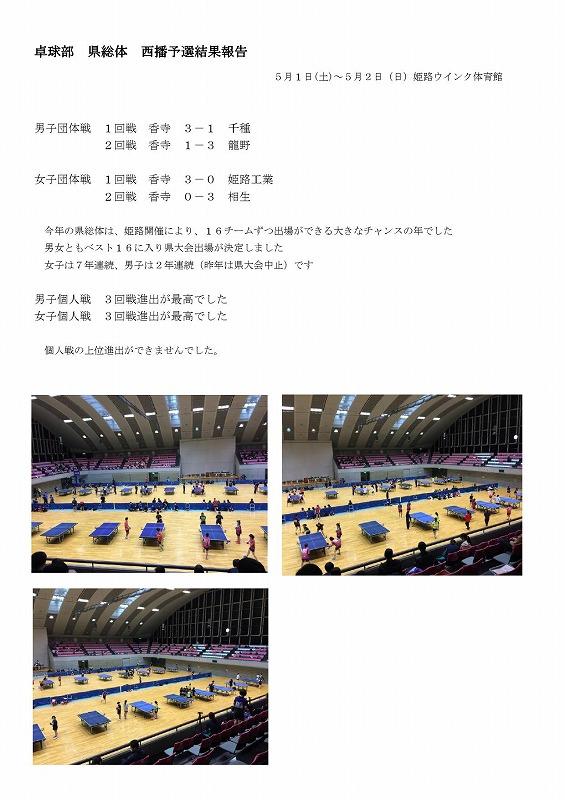 卓球部　県総体　西播予選結果報告

5月1日(土)～5月2日（日）姫路ウインク体育館

男子団体戦　1回戦　香寺　3－1　千種
2回戦　香寺　1－3　龍野

女子団体戦　1回戦　香寺　3－0　姫路工業
2回戦　香寺　0－3　相生

今年の県総体は、姫路開催により、16チームずつ出場ができる大きなチャンスの年でした
男女ともベスト16に入り県大会出場が決定しました
女子は7年連続、男子は2年連続（昨年は県大会中止）です

男子個人戦　3回戦進出が最高でした
女子個人戦　3回戦進出が最高でした

個人戦の上位進出ができませんでした。